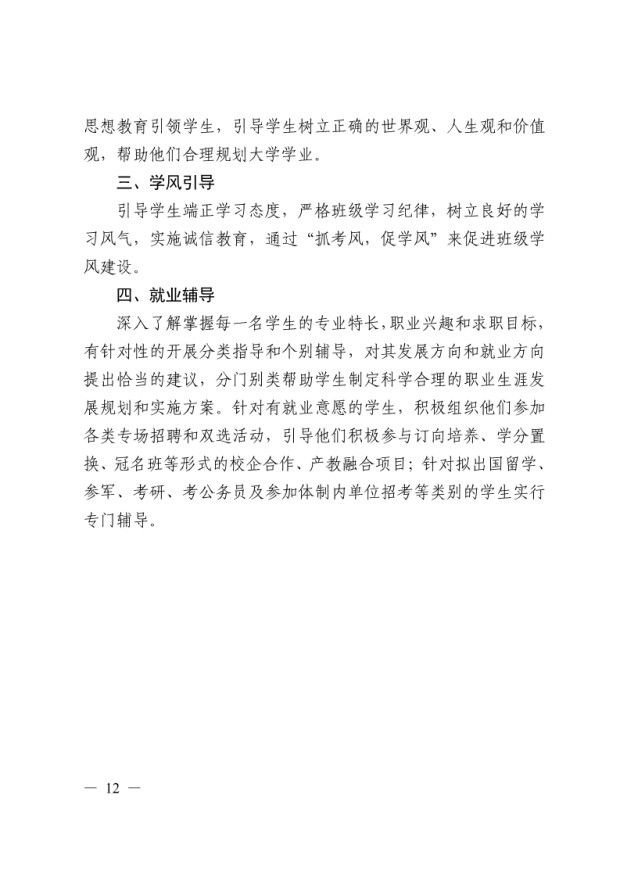 思想教育引领学生，引导学生树立正确的世界观、人生观和价值观，帮助他们合理规划大学学业。

三、学风引导

引导学生端正学习态度，严格班级学习纪律，树立良好的学习风气，实施诚信教育，通过“抓考风，促学风”来促进班级学风建设。

四、就业辅导

深入了解掌握每一名学生的专业特长，职业兴趣和求职目标，有针对性的开展分类指导和个别辅导，对其发展方向和就业方向提出恰当的建议，分门别类帮助学生制定科学合理的职业生涯发展规划和实施方案。针对有就业意愿的学生，积极组织他们参加各类专场招聘和双选活动，引导他们积极参与订向培养、学分置换、冠名班等形式的校企合作、产教融合项目；针对拟出国留学、参军、考研、考公务员及参加体制内单位招考等类别的学生实行专门辅导。

— 12 —